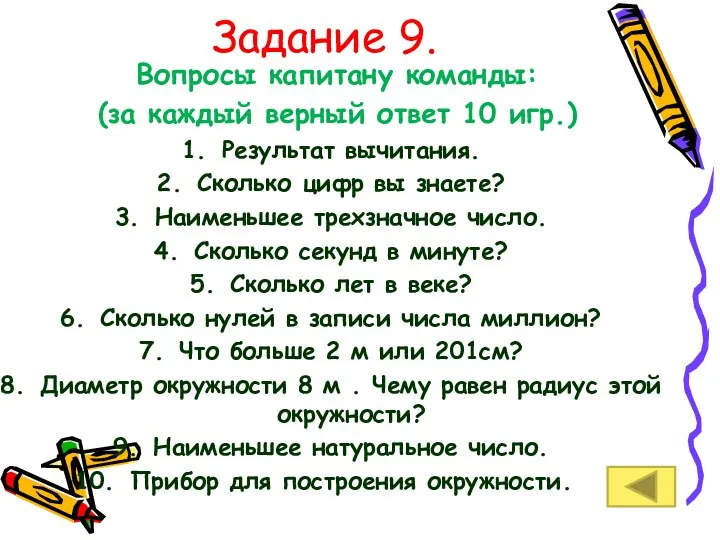 Задание 9.

Вопросы капитану команды:

(за каждый верный ответ 10 игр.)

1. Результат вычитания.
2. Сколько цифр вы знаете?
3. Наименьшее трехзначное число.
4. Сколько секунд в минуте?
5. Сколько лет в веке?
6. Сколько нулей в записи числа миллион?
7. Что больше 2 м или 201см?
8. Диаметр окружности 8 м . Чему равен радиус этой окружности?
9. Наименьшее натуральное число.
10. Прибор для построения окружности.